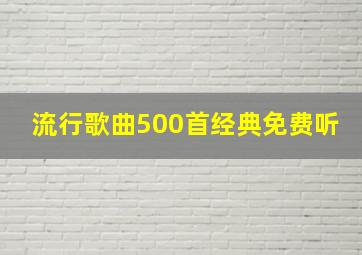 流行歌曲500首经典免费听